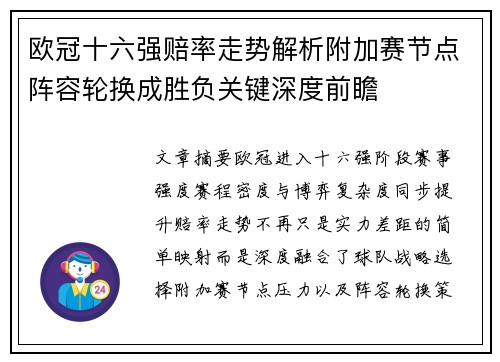 欧冠十六强赔率走势解析附加赛节点阵容轮换成胜负关键深度前瞻

文章摘要欧冠进入十六强阶段赛事强度赛程密度与博弈复杂度同步提升赔率走势不再只是实力差距的简单映射而是深度融合了球队战略选择附加赛节点压力以及阵容轮换策

24